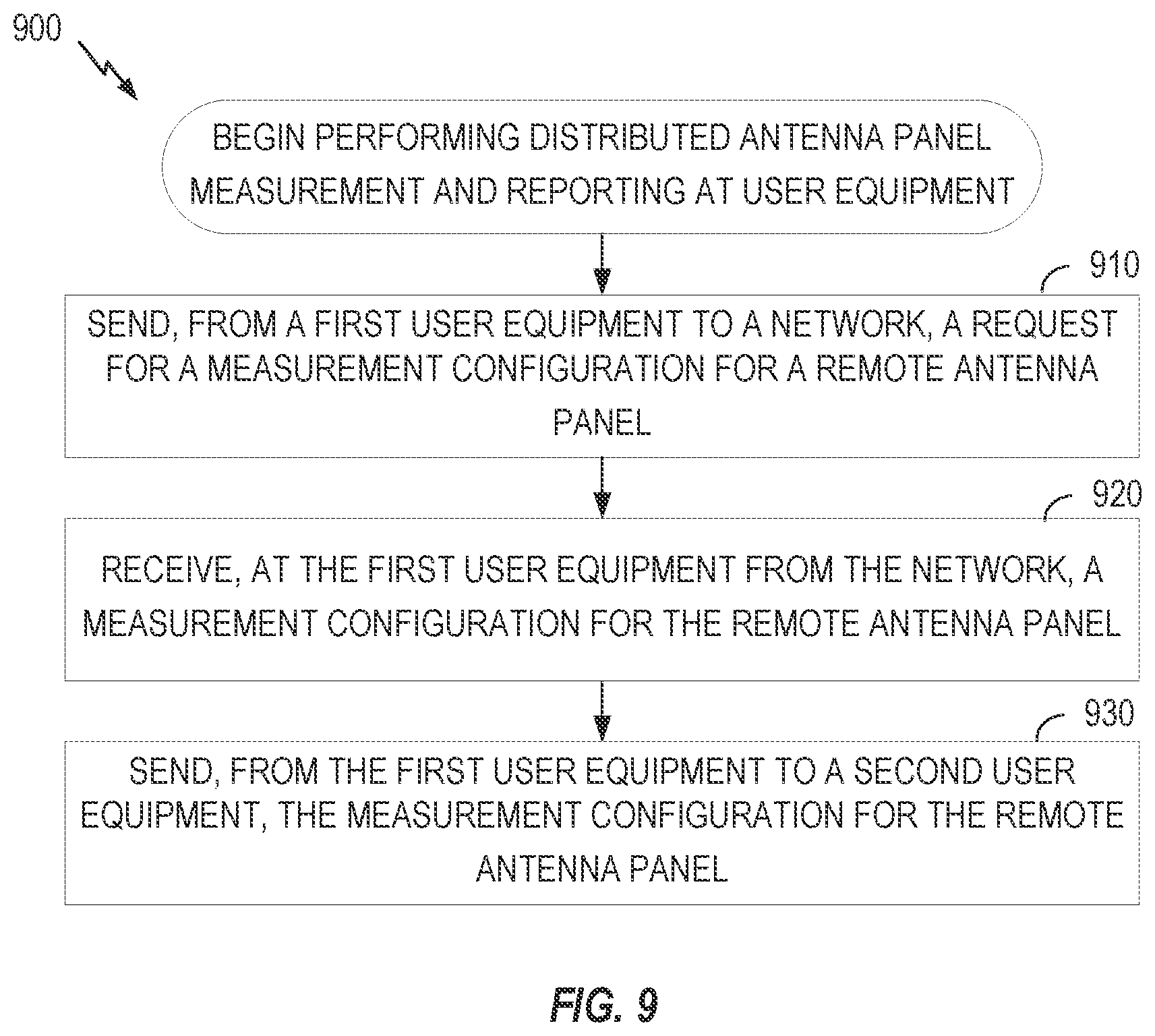 900

BEGIN PERFORMING DISTRIBUTED ANTENNA PANEL MEASUREMENT AND REPORTING AT USER EQUIPMENT

910

SEND, FROM A FIRST USER EQUIPMENT TO A NETWORK, A REQUEST FOR A MEASUREMENT CONFIGURATION FOR A REMOTE ANTENNA PANEL

920

RECEIVE, AT THE FIRST USER EQUIPMENT FROM THE NETWORK, A MEASUREMENT CONFIGURATION FOR THE REMOTE ANTENNA PANEL

930

SEND, FROM THE FIRST USER EQUIPMENT TO A SECOND USER EQUIPMENT, THE MEASUREMENT CONFIGURATION FOR THE REMOTE ANTENNA PANEL

FIG. 9